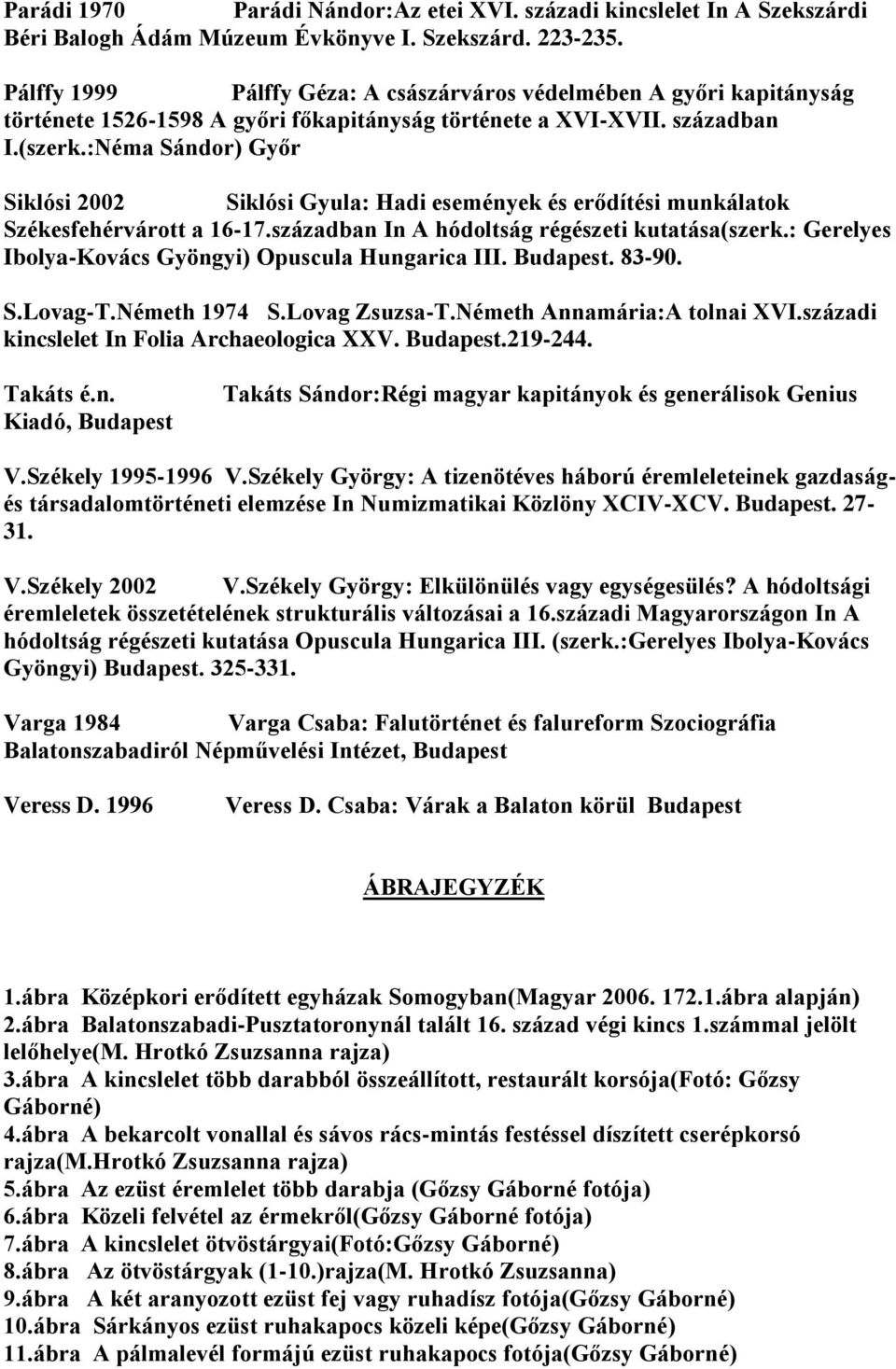 Parádi 1970 Parádi Nándor:Az etei XVI. századi kincslelet In A Szekszárdi Béri Balogh Ádám Múzeum Évkönyve I. Szekszárd. 223-235.

Pálffy 1999 Pálffy Géza: A császárváros védelmében A győri kapitányság története 1526-1598 A győri főkapitányság története a XVI-XVII. században I.(szerk.:Néma Sándor) Győr

Siklósi 2002 Siklósi Gyula: Hadi események és erődítési munkálatok Székesfehérvárott a 16-17.században In A hódoltság régészeti kutatása(szerk.: Gerelyes Ibolya-Kovács Gyöngyi) Opuscula Hungarica III. Budapest. 83-90.

S.Lovag-T.Németh 1974 S.Lovag Zsuzsa-T.Németh Annamária:A tolnai XVI.századi kincslelet In Folia Archaeologica XXV. Budapest.219-244.

Takáts é.n. Takáts Sándor:Régi magyar kapitányok és generálisok Genius Kiadó, Budapest

V.Székely 1995-1996 V.Székely György: A tizenötéves háború éremleleteinek gazdaság- és társadalomtörténeti elemzése In Numizmatikai Közlöny XCIV-XCV. Budapest. 27-31.

V.Székely 2002 V.Székely György: Elkülönülés vagy egységesülés? A hódoltsági éremleletek összetételének strukturális változásai a 16.századi Magyarországon In A hódoltság régészeti kutatása Opuscula Hungarica III. (szerk.:Gerelyes Ibolya-Kovács Gyöngyi) Budapest. 325-331.

Varga 1984 Varga Csaba: Falutörténet és falureform Szociográfia Balatonszabadiról Népművelési Intézet, Budapest

Veress D. 1996 Veress D. Csaba: Várak a Balaton körül Budapest

ÁBRAJEGYZÉK

1.ábra Középkori erődített egyházak Somogyban(Magyar 2006. 172.1.ábra alapján)
2.ábra Balatonszabadi-Pusztatoronynál talált 16. század végi kincs 1.számmal jelölt lelőhelye(M. Hrotkó Zsuzsanna rajza)
3.ábra A kincslelet több darabból összeállított, restaurált korsója(Fotó: Gőzsy Gáborné)
4.ábra A bekarcolt vonallal és sávos rács-mintás festéssel díszített cserépkorsó rajza(M.Hrotkó Zsuzsanna rajza)
5.ábra Az ezüst éremlelet több darabja (Gőzsy Gáborné fotója)
6.ábra Közeli felvétel az érmekről(Gőzsy Gáborné fotója)
7.ábra A kincslelet ötvöstárgyai(Fotó:Gőzsy Gáborné)
8.ábra Az ötvöstárgyak (1-10.)rajza(M. Hrotkó Zsuzsanna)
9.ábra A két aranyozott ezüst fej vagy ruhadísz fotója(Gőzsy Gáborné)
10.ábra Sárkányos ezüst ruhakapocs közeli képe(Gőzsy Gáborné)
11.ábra A pálmalevél formájú ezüst ruhakapocs fotója(Gőzsy Gáborné)